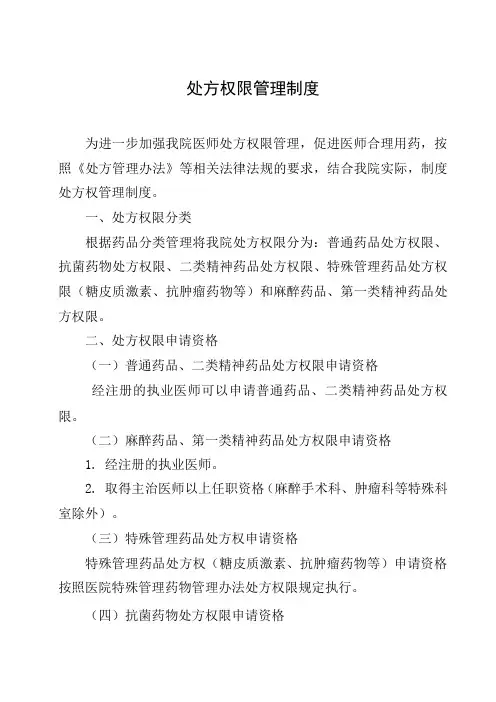 处方权限管理制度

为进一步加强我院医师处方权限管理，促进医师合理用药，按照《处方管理办法》等相关法律法规的要求，结合我院实际，制度处方权管理制度。

一、处方权限分类

根据药品分类管理将我院处方权限分为：普通药品处方权限、抗菌药物处方权限、二类精神药品处方权限、特殊管理药品处方权限（糖皮质激素、抗肿瘤药物等）和麻醉药品、第一类精神药品处方权限。

二、处方权限申请资格

（一）普通药品、二类精神药品处方权限申请资格

经注册的执业医师可以申请普通药品、二类精神药品处方权限。

（二）麻醉药品、第一类精神药品处方权限申请资格

1. 经注册的执业医师。

2. 取得主治医师以上任职资格（麻醉手术科、肿瘤科等特殊科室除外）。

（三）特殊管理药品处方权申请资格

特殊管理药品处方权（糖皮质激素、抗肿瘤药物等）申请资格按照医院特殊管理药物管理办法处方权限规定执行。

（四）抗菌药物处方权限申请资格